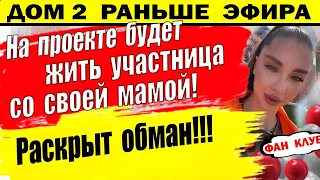 ДОМ 2 РАНЬШЕ ЭФИРА

На проекте будет жить участница со своей мамой!

Раскрыт обман!!!

ФАН КЛУБ